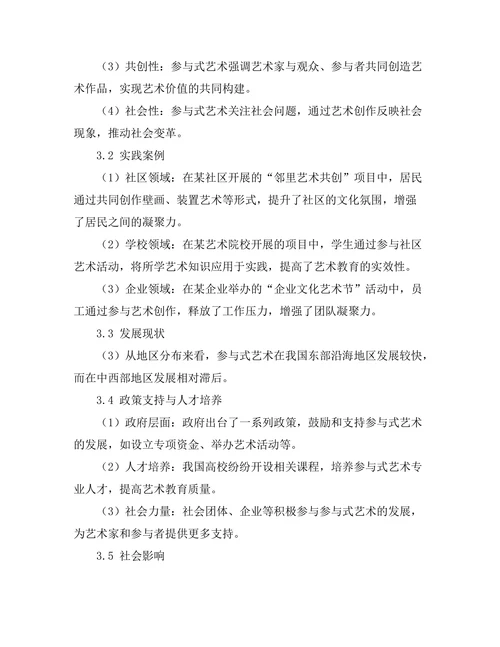 （3）共创性：参与式艺术强调艺术家与观众、参与者共同创造艺术作品，实现艺术价值的共同构建。

（4）社会性：参与式艺术关注社会问题，通过艺术创作反映社会现象，推动社会变革。

3.2 实践案例

（1）社区领域：在某社区开展的“邻里艺术共创”项目中，居民通过共同创作壁画、装置艺术等形式，提升了社区的文化氛围，增强了居民之间的凝聚力。

（2）学校领域：在某艺术院校开展的项目中，学生通过参与社区艺术活动，将所学艺术知识应用于实践，提高了艺术教育的实效性。

（3）企业领域：在某企业举办的“企业文化艺术节”活动中，员工通过参与艺术创作，释放了工作压力，增强了团队凝聚力。

3.3 发展现状

（3）从地区分布来看，参与式艺术在我国东部沿海地区发展较快，而在中西部地区发展相对滞后。

3.4 政策支持与人才培养

（1）政府层面：政府出台了一系列政策，鼓励和支持参与式艺术的发展，如设立专项资金、举办艺术活动等。

（2）人才培养：我国高校纷纷开设相关课程，培养参与式艺术专业人才，提高艺术教育质量。

（3）社会力量：社会团体、企业等积极参与参与式艺术的发展，为艺术家和参与者提供更多支持。

3.5 社会影响